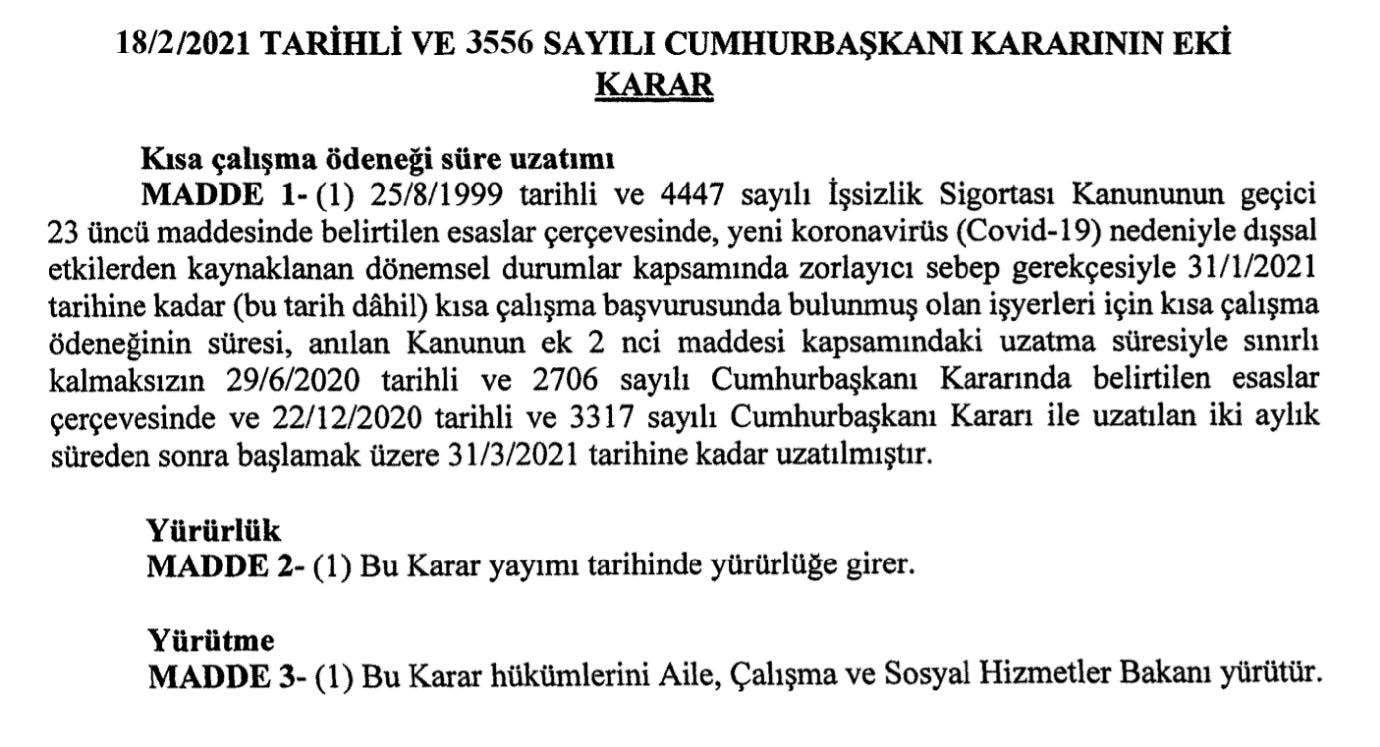 18/2/2021 TARİHLİ VE 3556 SAYILI CUMHURBAŞKANI KARARININ EKİ
KARAR

Kısa çalışma ödeneği süre uzatımı
MADDE 1- (1) 25/8/1999 tarihli ve 4447 sayılı İşsizlik Sigortası Kanununun geçici 23 üncü maddesinde belirtilen esaslar çerçevesinde, yeni koronavirüs (Covid-19) nedeniyle dışsal etkilerden kaynaklanan dönemsel durumlar kapsamında zorlayıcı sebep gerekçesiyle 31/1/2021 tarihine kadar (bu tarih dâhil) kısa çalışma başvurusunda bulunmuş olan işyerleri için kısa çalışma ödeneğinin süresi, anılan Kanunun ek 2 nci maddesi kapsamındaki uzatma süresiyle sınırlı kalmaksızın 29/6/2020 tarihli ve 2706 sayılı Cumhurbaşkanı Kararında belirtilen esaslar çerçevesinde ve 22/12/2020 tarihli ve 3317 sayılı Cumhurbaşkanı Kararı ile uzatılan iki aylık süreden sonra başlamak üzere 31/3/2021 tarihine kadar uzatılmıştır.

Yürürlük
MADDE 2- (1) Bu Karar yayımı tarihinde yürürlüğe girer.

Yürütme
MADDE 3- (1) Bu Karar hükümlerini Aile, Çalışma ve Sosyal Hizmetler Bakanı yürütür.